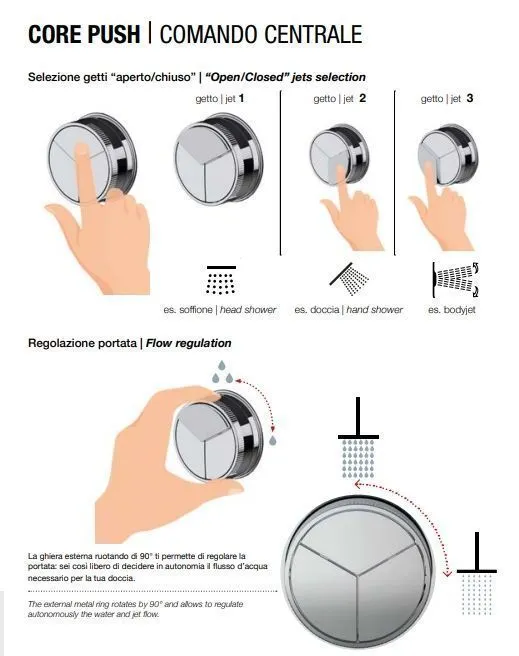 CORE PUSH | COMANDO CENTRALE

Selezione getti "aperto/chiuso" | "Open/Closed" jets selection

getto | jet 1

getto | jet 2

getto | jet 3

es. soffione | head shower

es. doccia | hand shower

es. bodyjet

Regolazione portata | Flow regulation

La ghiera esterna ruotando di 90° ti permette di regolare la portata: sei così libero di decidere in autonomia il flusso d'acqua necessario per la tua doccia.

The external metal ring rotates by 90° and allows to regulate autonomously the water and jet flow.